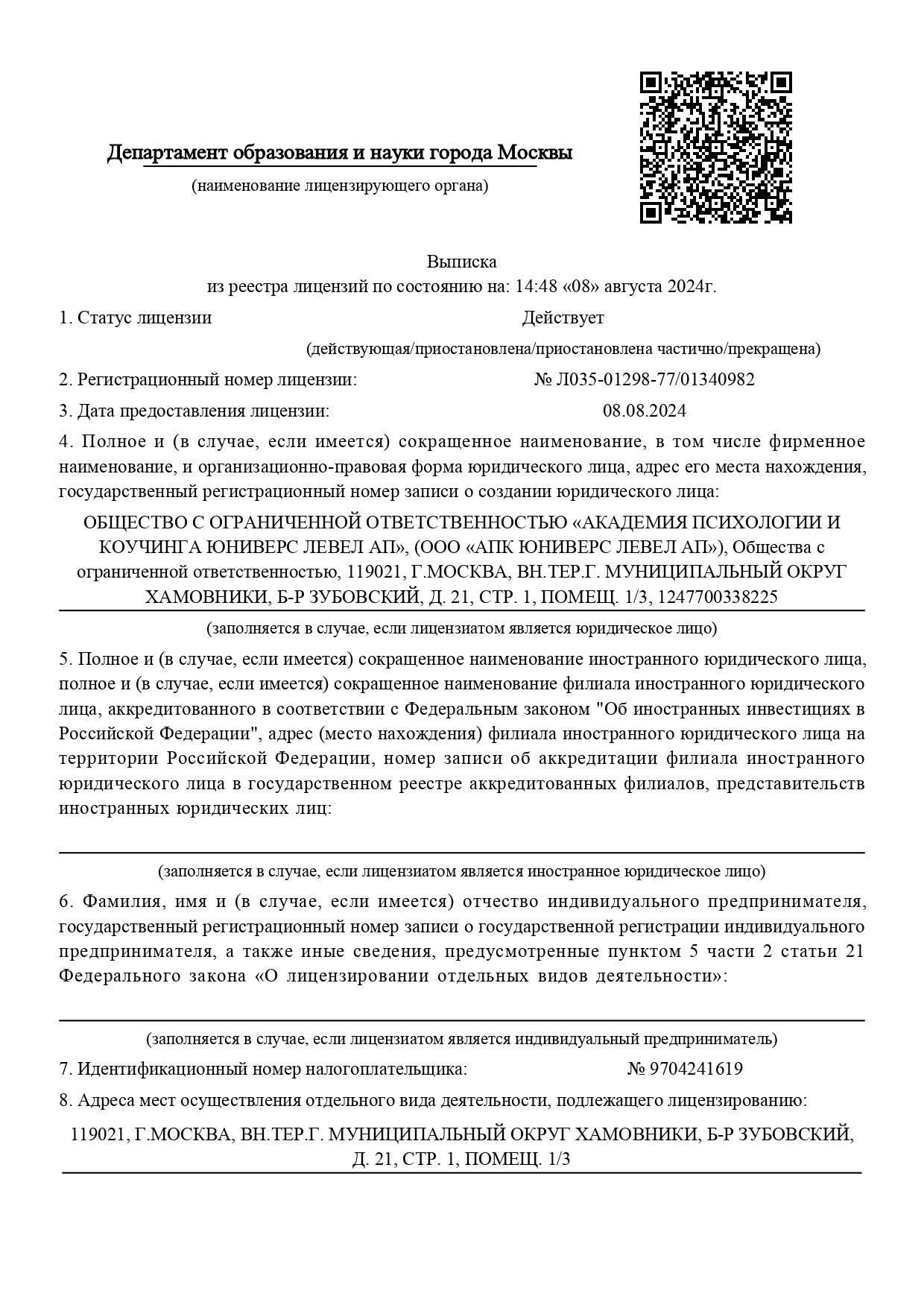 Департамент образования и науки города Москвы

(наименование лицензирующего органа)

Выписка
из реестра лицензий по состоянию на: 14:48 «08» августа 2024г.

1. Статус лицензии Действует

(действующая/приостановлена/приостановлена частично/прекращена)

2. Регистрационный номер лицензии: № Л035-01298-77/01340982

3. Дата предоставления лицензии: 08.08.2024

4. Полное и (в случае, если имеется) сокращенное наименование, в том числе фирменное наименование, и организационно-правовая форма юридического лица, адрес его места нахождения, государственный регистрационный номер записи о создании юридического лица:

ОБЩЕСТВО С ОГРАНИЧЕННОЙ ОТВЕТСТВЕННОСТЬЮ «АКАДЕМИЯ ПСИХОЛОГИИ И КОУЧИНГА ЮНИВЕРС ЛЕВЕЛ АП», (ООО «АПК ЮНИВЕРС ЛЕВЕЛ АП»), Общества с ограниченной ответственностью, 119021, Г.МОСКВА, ВН.ТЕР.Г. МУНИЦИПАЛЬНЫЙ ОКРУГ ХАМОВНИКИ, Б-Р ЗУБОВСКИЙ, Д. 21, СТР. 1, ПОМЕЩ. 1/3, 1247700338225

(заполняется в случае, если лицензиатом является юридическое лицо)

5. Полное и (в случае, если имеется) сокращенное наименование иностранного юридического лица, полное и (в случае, если имеется) сокращенное наименование филиала иностранного юридического лица, аккредитованного в соответствии с Федеральным законом "Об иностранных инвестициях в Российской Федерации", адрес (место нахождения) филиала иностранного юридического лица на территории Российской Федерации, номер записи об аккредитации филиала иностранного юридического лица в государственном реестре аккредитованных филиалов, представительств иностранных юридических лиц:

(заполняется в случае, если лицензиатом является иностранное юридическое лицо)

6. Фамилия, имя и (в случае, если имеется) отчество индивидуального предпринимателя, государственный регистрационный номер записи о государственной регистрации индивидуального предпринимателя, а также иные сведения, предусмотренные пунктом 5 части 2 статьи 21 Федерального закона «О лицензировании отдельных видов деятельности»:

(заполняется в случае, если лицензиатом является индивидуальный предприниматель)

7. Идентификационный номер налогоплательщика: № 9704241619

8. Адреса мест осуществления отдельного вида деятельности, подлежащего лицензированию:

119021, Г.МОСКВА, ВН.ТЕР.Г. МУНИЦИПАЛЬНЫЙ ОКРУГ ХАМОВНИКИ, Б-Р ЗУБОВСКИЙ, Д. 21, СТР. 1, ПОМЕЩ. 1/3